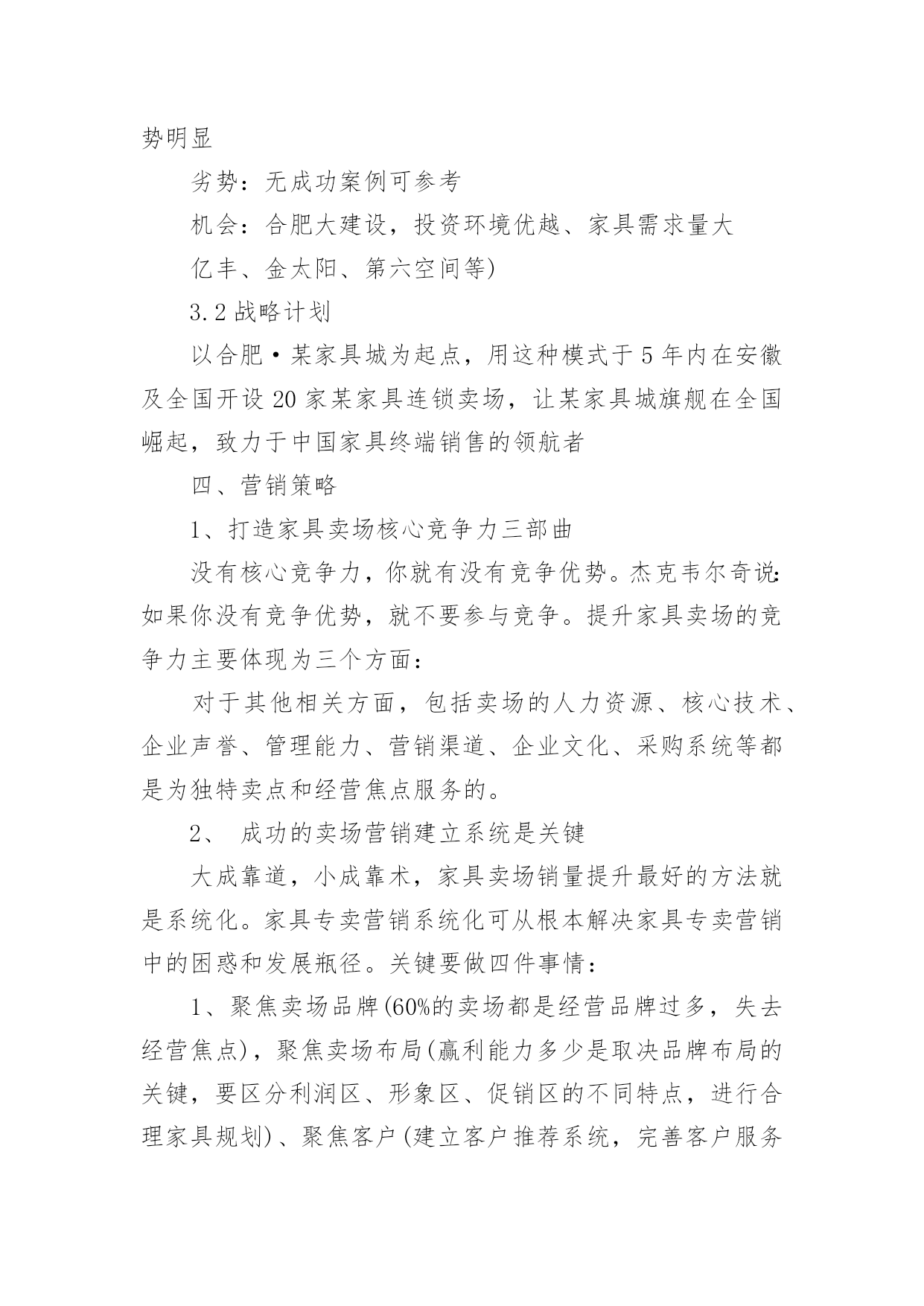 势明显

劣势：无成功案例可参考

机会：合肥大建设，投资环境优越、家具需求量大

亿丰、金太阳、第六空间等)

3.2 战略计划

以合肥·某家具城为起点，用这种模式于 5 年内在安徽及全国开设 20 家某家具连锁卖场，让某家具城旗舰在全国崛起，致力于中国家具终端销售的领航者

四、营销策略

1、打造家具卖场核心竞争力三部曲

没有核心竞争力，你就有没有竞争优势。杰克韦尔奇说：如果你没有竞争优势，就不要参与竞争。提升家具卖场的竞争力主要体现为三个方面：

对于其他相关方面，包括卖场的人力资源、核心技术、企业声誉、管理能力、营销渠道、企业文化、采购系统等都是为独特卖点和经营焦点服务的。

2、 成功的卖场营销建立系统是关键

大成靠道，小成靠术，家具卖场销量提升最好的方法就是系统化。家具专卖营销系统化可从根本解决家具专卖营销中的困惑和发展瓶径。关键要做四件事情：

1、聚焦卖场品牌(60%的卖场都是经营品牌过多，失去经营焦点)，聚焦卖场布局(赢利能力多少是取决品牌布局的关键，要区分利润区、形象区、促销区的不同特点，进行合理家具规划)、聚焦客户(建立客户推荐系统，完善客户服务